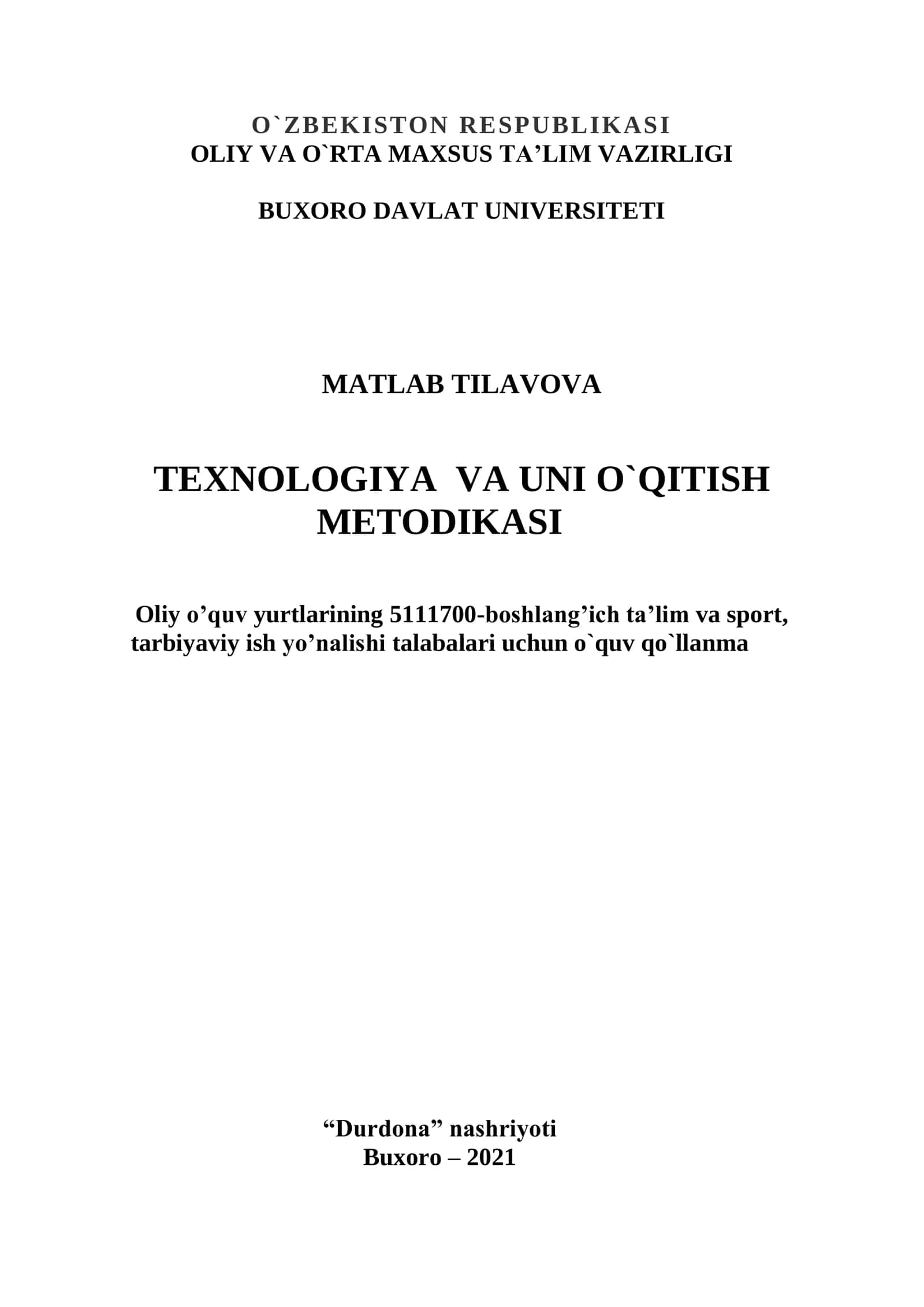 O`ZBEKISTON RESPUBLIKASI
OLIY VA O`RTA MAXSUS TA’LIM VAZIRLIGI

BUXORO DAVLAT UNIVERSITETI

MATLAB TILAVOVA

TEXNOLOGIYA VA UNI O`QITISH METODIKASI

Oliy o’quv yurtlarining 5111700-boshlang’ich ta’lim va sport, tarbiyaviy ish yo’nalishi talabalari uchun o`quv qo`llanma

“Durdona” nashriyoti
Buxoro – 2021